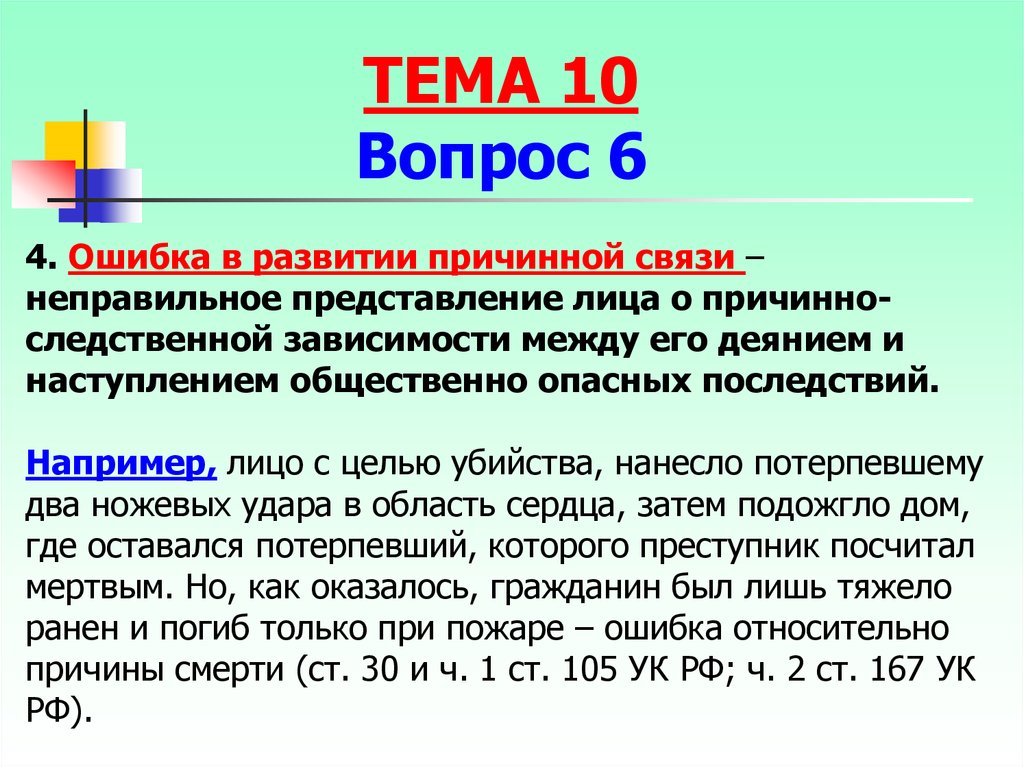 ТЕМА 10
Вопрос 6

4. Ошибка в развитии причинной связи – неправильное представление лица о причинно-следственной зависимости между его деянием и наступлением общественно опасных последствий.

Например, лицо с целью убийства, нанесло потерпевшему два ножевых удара в область сердца, затем подожгло дом, где оставался потерпевший, которого преступник посчитал мертвым. Но, как оказалось, гражданин был лишь тяжело ранен и погиб только при пожаре – ошибка относительно причины смерти (ст. 30 и ч. 1 ст. 105 УК РФ; ч. 2 ст. 167 УК РФ).